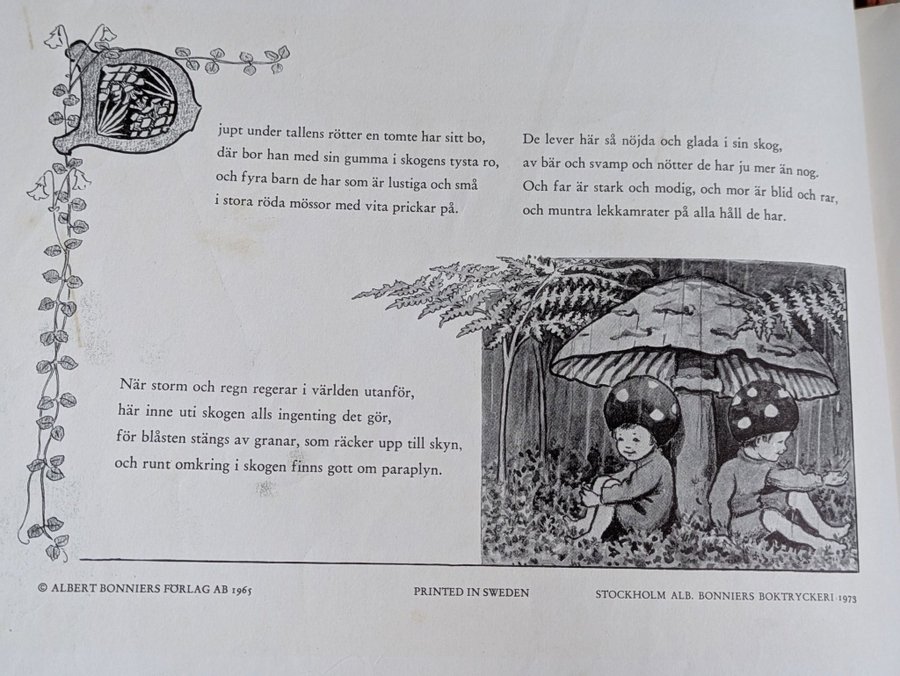 Djupt under tallens rötter en tomte har sitt bo,
där bor han med sin gumma i skogens tysta ro,
och fyra barn de har som är lustiga och små
i stora röda mössor med vita prickar på.

De lever här så nöjda och glada i sin skog,
av bär och svamp och nötter de har ju mer än nog.
Och far är stark och modig, och mor är blid och rar,
och muntra lekkamrater på alla håll de har.

När storm och regn regerar i världen utanför,
här inne uti skogen alls ingenting det gör,
för blåsten stängs av granar, som räcker upp till skyn,
och runt omkring i skogen finns gott om paraplyn.

© ALBERT BONNIERS FÖRLAG AB 1965

PRINTED IN SWEDEN

STOCKHOLM ALB. BONNIERS BOKTRYCKERI 1973